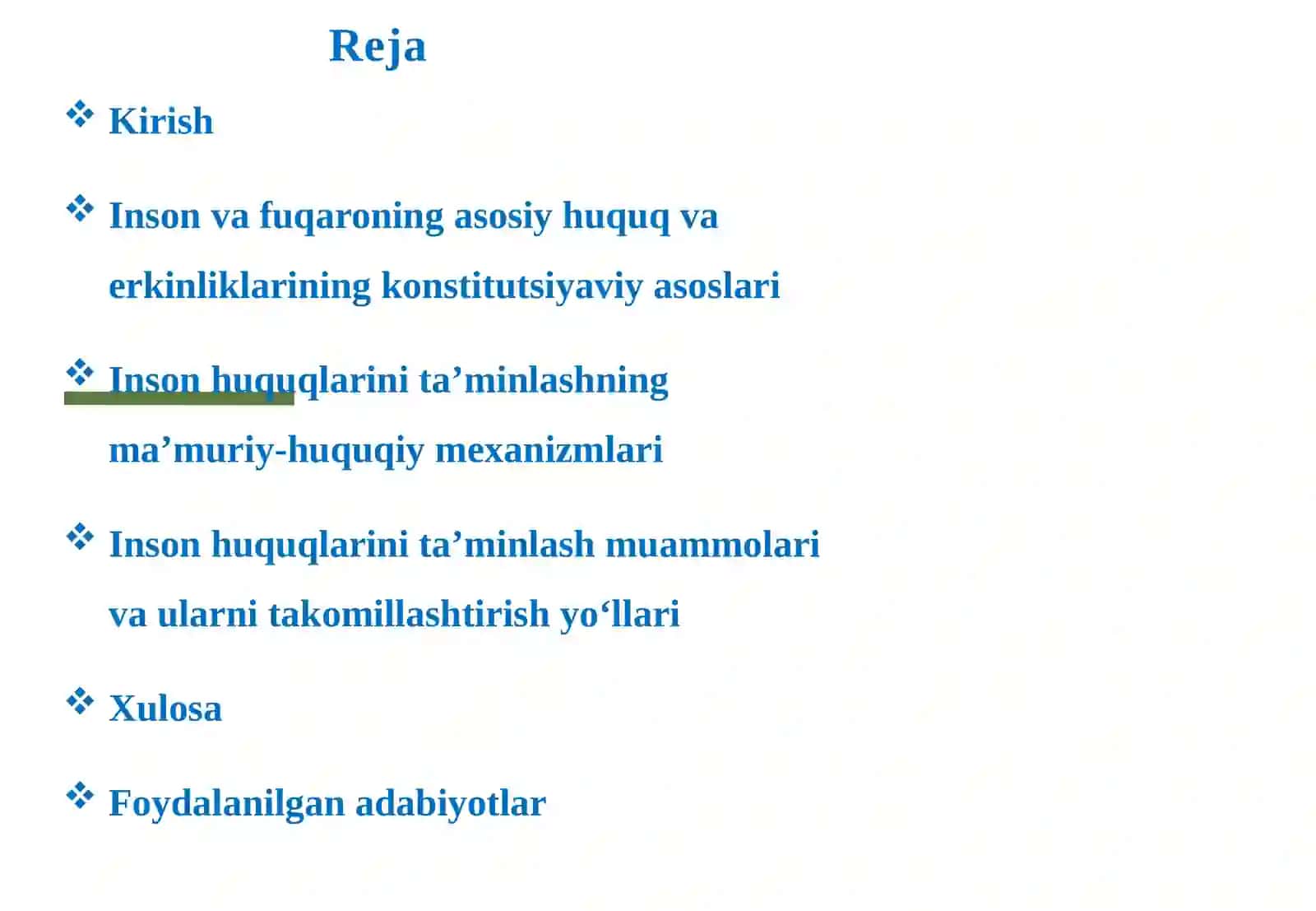 Reja

❖ Kirish

❖ Inson va fuqaroning asosiy huquq va erkinliklarining konstitutsiyaviy asoslari

❖ Inson huquqlarini ta’minlashning ma’muriy-huquqiy mexanizmlari

❖ Inson huquqlarini ta’minlash muammolari va ularni takomillashtirish yo‘llari

❖ Xulosa

❖ Foydalanilgan adabiyotlar